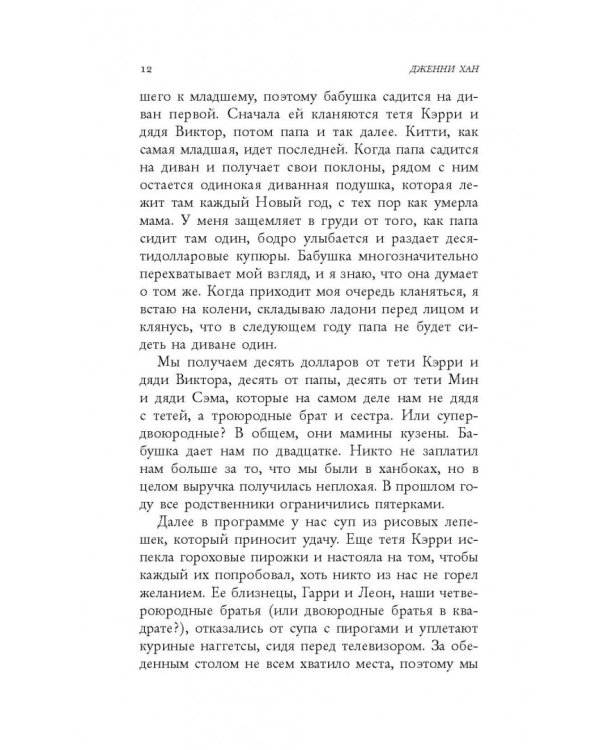 12 ДЖЕННИ ХАН

шего к младшему, поэтому бабушка садится на диван первой. Сначала ей кланяются тетя Кэрри и дядя Виктор, потом папа и так далее. Китти, как самая младшая, идет последней. Когда папа садится на диван и получает свои поклоны, рядом с ним остается одинокая диванная подушка, которая лежит там каждый Новый год, с тех пор как умерла мама. У меня защемляет в груди от того, как папа сидит там один, бодро улыбается и раздает десятидолларовые купюры. Бабушка многозначительно перехватывает мой взгляд, и я знаю, что она думает о том же. Когда приходит моя очередь кланяться, я встаю на колени, складываю ладони перед лицом и клянусь, что в следующем году папа не будет сидеть на диване один.

Мы получаем десять долларов от тети Кэрри и дяди Виктора, десять от папы, десять от тети Мин и дяди Сэма, которые на самом деле нам не дядя с тетей, а троюродные брат и сестра. Или супердвоюродные? В общем, они мамины кузены. Бабушка дает нам по двадцатке. Никто не заплатил нам больше за то, что мы были в ханбоках, но в целом выручка получилась неплохая. В прошлом году все родственники ограничились пятерками.

Далее в программе у нас суп из рисовых лепешек, который приносит удачу. Еще тетя Кэрри испекла гороховые пирожки и настояла на том, чтобы каждый их попробовал, хоть никто из нас не горел желанием. Ее близнецы, Гарри и Леон, наши четвероюродные братья (или двоюродные братья в квадрате?), отказались от супа с пирогами и уплетают куриные наггетсы, сидя перед телевизором. За обеденным столом не всем хватило места, поэтому мы